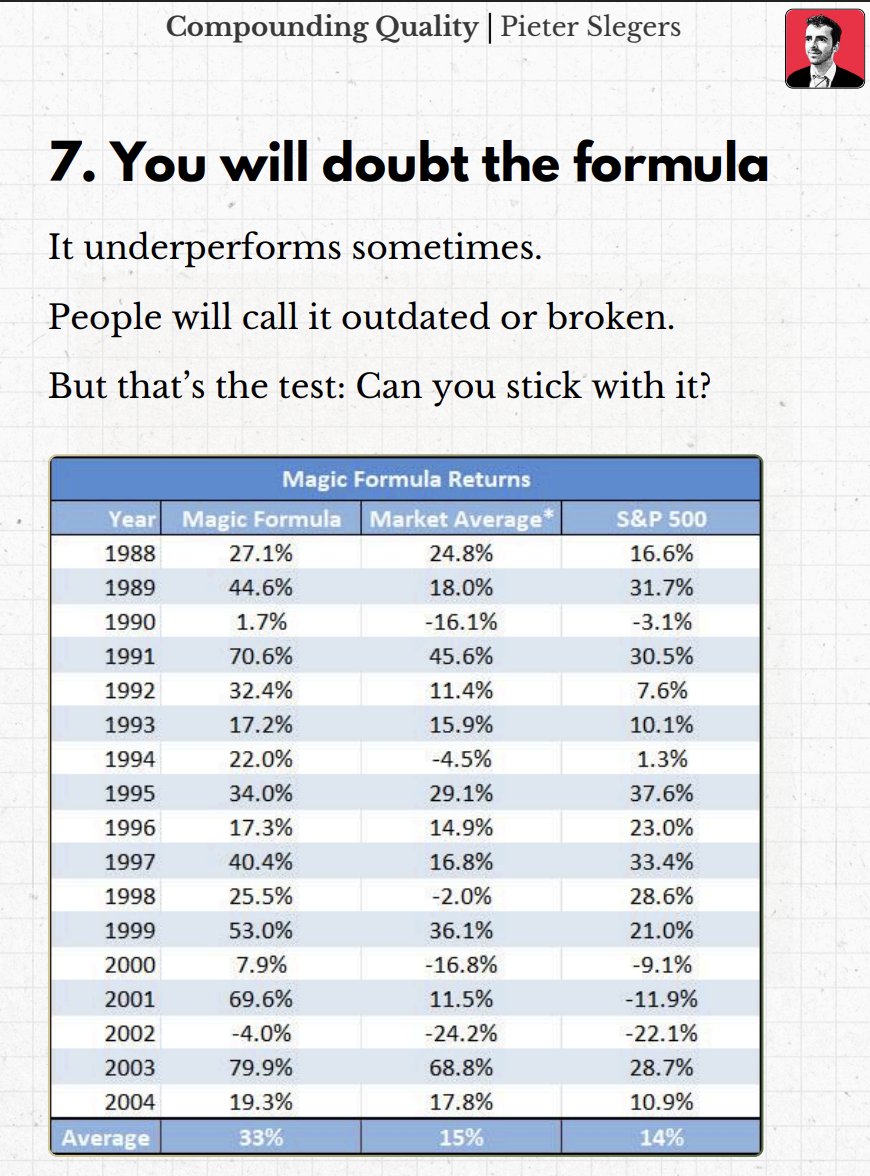 Compounding Quality | Pieter Slegers

7. You will doubt the formula

It underperforms sometimes.

People will call it outdated or broken.

But that's the test: Can you stick with it?

Magic Formula Returns

| Year | Magic Formula | Market Average* | S&P 500 |
|---|---|---|---|
| 1988 | 27.1% | 24.8% | 16.6% |
| 1989 | 44.6% | 18.0% | 31.7% |
| 1990 | 1.7% | -16.1% | -3.1% |
| 1991 | 70.6% | 45.6% | 30.5% |
| 1992 | 32.4% | 11.4% | 7.6% |
| 1993 | 17.2% | 15.9% | 10.1% |
| 1994 | 22.0% | -4.5% | 1.3% |
| 1995 | 34.0% | 29.1% | 37.6% |
| 1996 | 17.3% | 14.9% | 23.0% |
| 1997 | 40.4% | 16.8% | 33.4% |
| 1998 | 25.5% | -2.0% | 28.6% |
| 1999 | 53.0% | 36.1% | 21.0% |
| 2000 | 7.9% | -16.8% | -9.1% |
| 2001 | 69.6% | 11.5% | -11.9% |
| 2002 | -4.0% | -24.2% | -22.1% |
| 2003 | 79.9% | 68.8% | 28.7% |
| 2004 | 19.3% | 17.8% | 10.9% |
| Average | 33% | 15% | 14% |